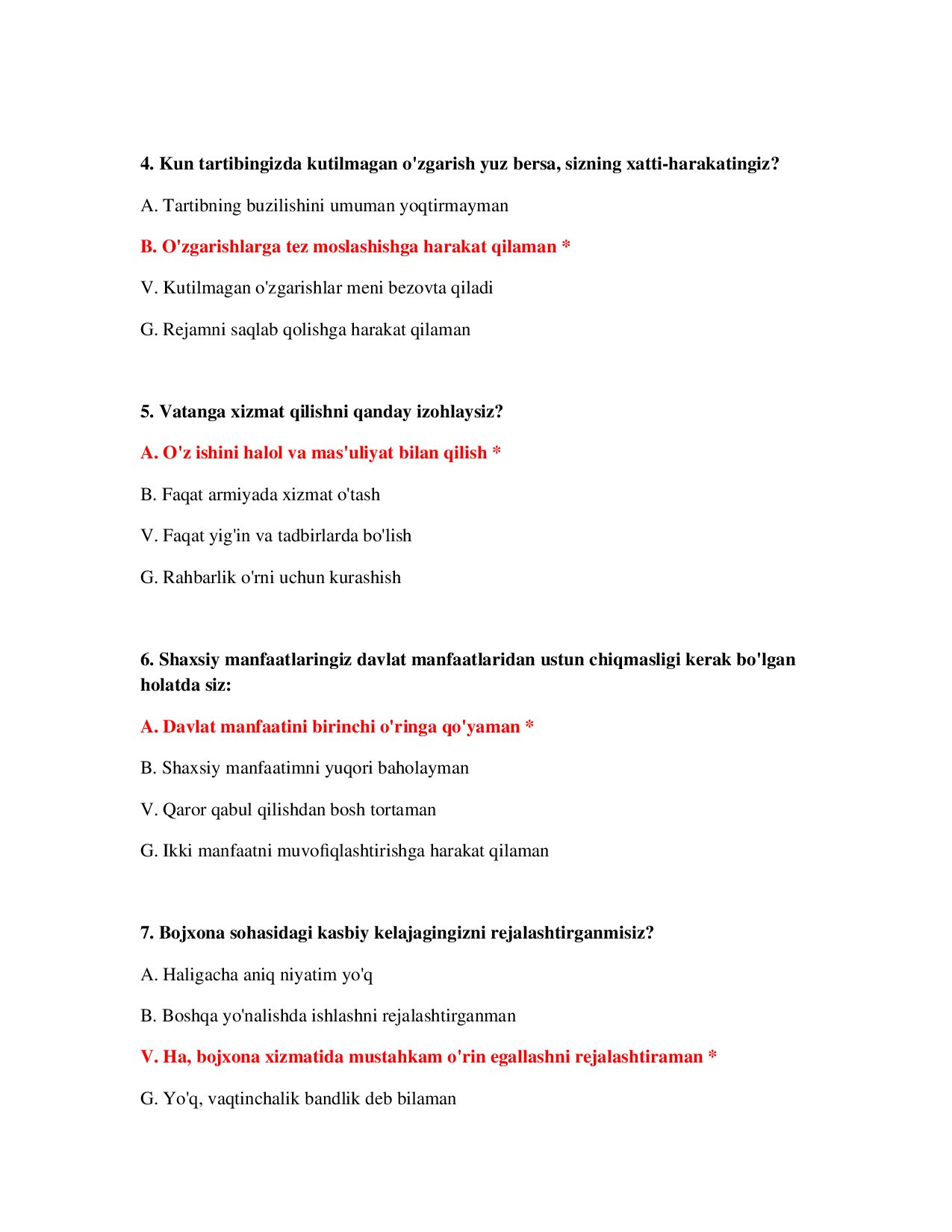 4. Kun tartibingizda kutilmagan o'zgarish yuz bersa, sizning xatti-harakatingiz?

A. Tartibning buzilishini umuman yoqtirmayman

B. O'zgarishlarga tez moslashishga harakat qilaman *

V. Kutilmagan o'zgarishlar meni bezovta qiladi

G. Rejamni saqlab qolishga harakat qilaman

5. Vatanga xizmat qilishni qanday izohlaysiz?

A. O'z ishini halol va mas'uliyat bilan qilish *

B. Faqat armiyada xizmat o'tash

V. Faqat yig'in va tadbirlarda bo'lish

G. Rahbarlik o'rni uchun kurashish

6. Shaxsiy manfaatlaringiz davlat manfaatlaridan ustun chiqmasligi kerak bo'lgan holatda siz:

A. Davlat manfaatini birinchi o'ringa qo'yaman *

B. Shaxsiy manfaatimni yuqori baholayman

V. Qaror qabul qilishdan bosh tortaman

G. Ikki manfaatni muvofiqlashtirishga harakat qilaman

7. Bojxona sohasidagi kasbiy kelajagingizni rejalashtirganmisiz?

A. Haligacha aniq niyatim yo'q

B. Boshqa yo'nalishda ishlashni rejalashtirganman

V. Ha, bojxona xizmatida mustahkam o'rin egallashni rejalashtiraman *

G. Yo'q, vaqtinchalik bandlik deb bilaman